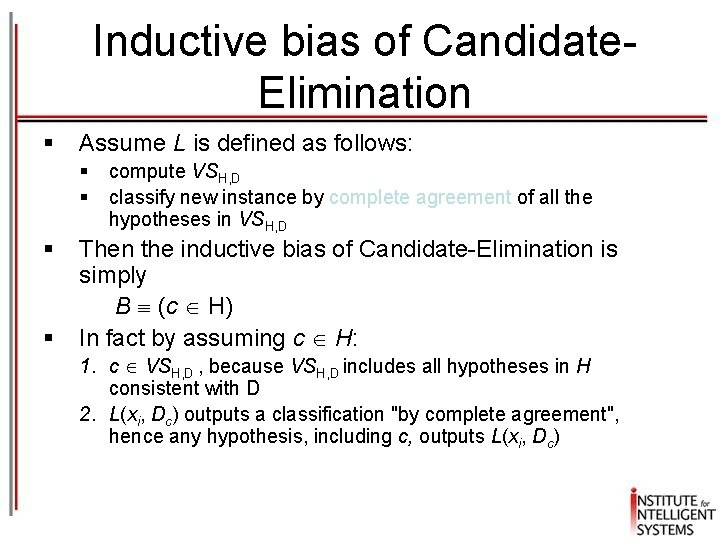 Inductive bias of Candidate-Elimination

▪ Assume $L$ is defined as follows:
  ▪ compute $VS_{H,D}$
  ▪ classify new instance by complete agreement of all the hypotheses in $VS_{H,D}$
▪ Then the inductive bias of Candidate-Elimination is simply

$B \equiv (c \in H)$

▪ In fact by assuming $c \in H$:
  1. $c \in VS_{H,D}$ , because $VS_{H,D}$ includes all hypotheses in $H$ consistent with D
  2. $L(x_i, D_c)$ outputs a classification "by complete agreement", hence any hypothesis, including $c$, outputs $L(x_i, D_c)$

INSTITUTE for INTELLIGENT SYSTEMS